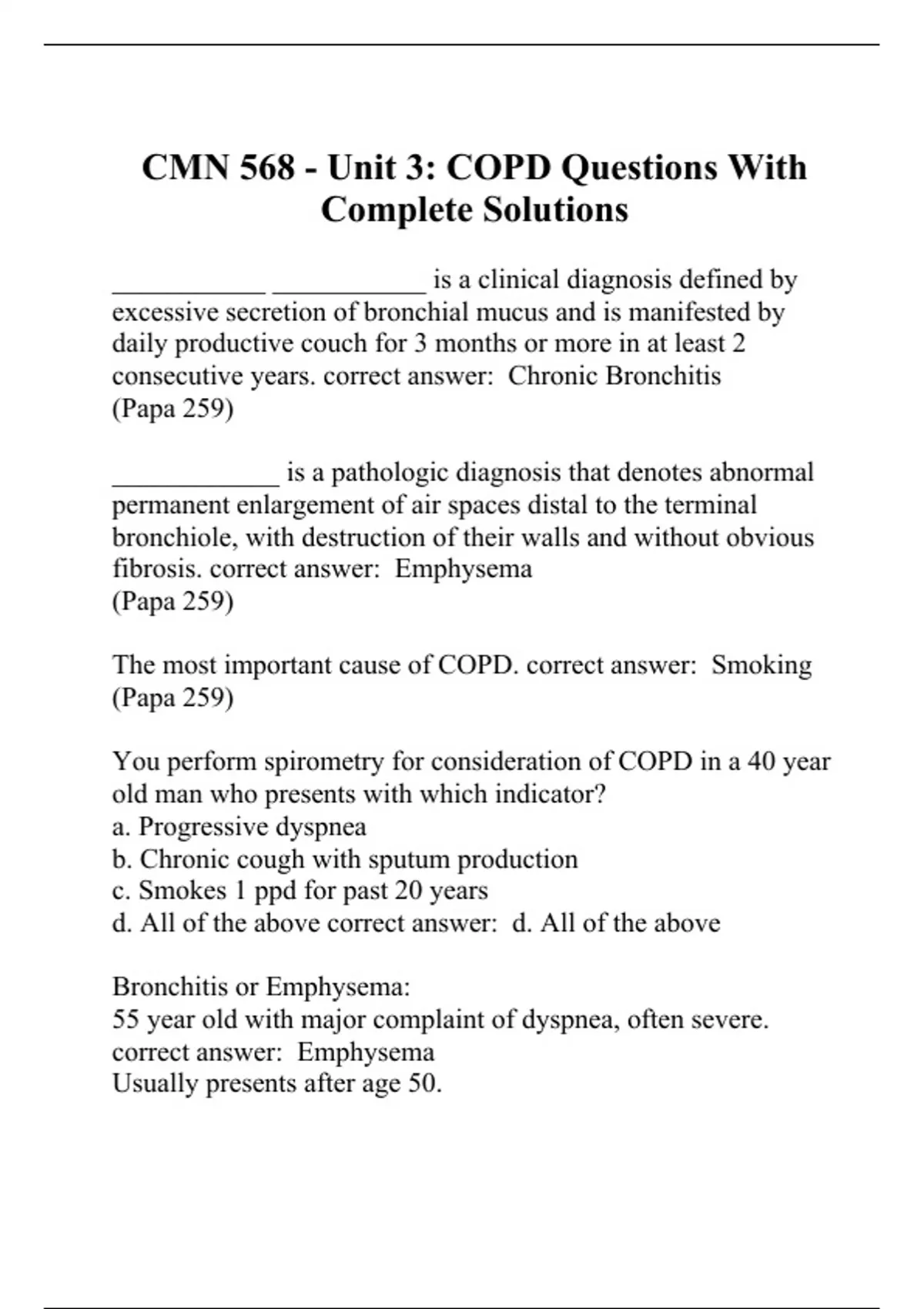 CMN 568 - Unit 3: COPD Questions With Complete Solutions

___________ ___________ is a clinical diagnosis defined by excessive secretion of bronchial mucus and is manifested by daily productive couch for 3 months or more in at least 2 consecutive years. correct answer: Chronic Bronchitis
(Papa 259)

____________ is a pathologic diagnosis that denotes abnormal permanent enlargement of air spaces distal to the terminal bronchiole, with destruction of their walls and without obvious fibrosis. correct answer: Emphysema
(Papa 259)

The most important cause of COPD. correct answer: Smoking
(Papa 259)

You perform spirometry for consideration of COPD in a 40 year old man who presents with which indicator?
a. Progressive dyspnea
b. Chronic cough with sputum production
c. Smokes 1 ppd for past 20 years
d. All of the above correct answer: d. All of the above

Bronchitis or Emphysema:
55 year old with major complaint of dyspnea, often severe. correct answer: Emphysema
Usually presents after age 50.